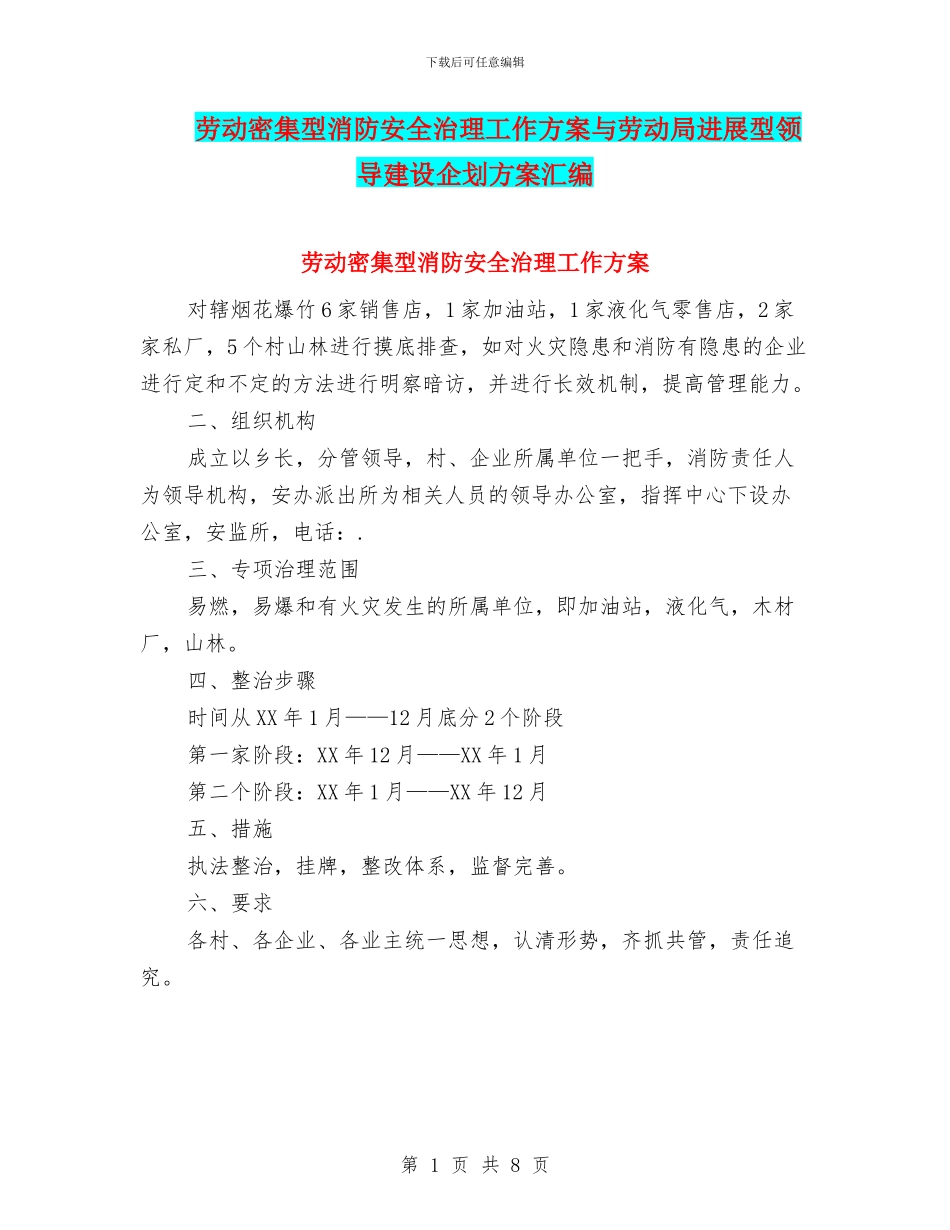 下载后可任意编辑

劳动密集型消防安全治理工作方案与劳动局进展型领导建设企划方案汇编

劳动密集型消防安全治理工作方案

对辖烟花爆竹6家销售店，1家加油站，1家液化气零售店，2家家私厂，5个村山林进行摸底排查，如对火灾隐患和消防有隐患的企业进行定和不定的方法进行明察暗访，并进行长效机制，提高管理能力。

二、组织机构

成立以乡长，分管领导，村、企业所属单位一把手，消防责任人为领导机构，安办派出所为相关人员的领导办公室，指挥中心下设办公室，安监所，电话：.

三、专项治理范围

易燃，易爆和有火灾发生的所属单位，即加油站，液化气，木材厂，山林。

四、整治步骤

时间从XX年1月——12月底分2个阶段

第一家阶段：XX年12月——XX年1月

第二个阶段：XX年1月——XX年12月

五、措施

执法整治，挂牌，整改体系，监督完善。

六、要求

各村、各企业、各业主统一思想，认清形势，齐抓共管，责任追究。

第 1 页 共 8 页